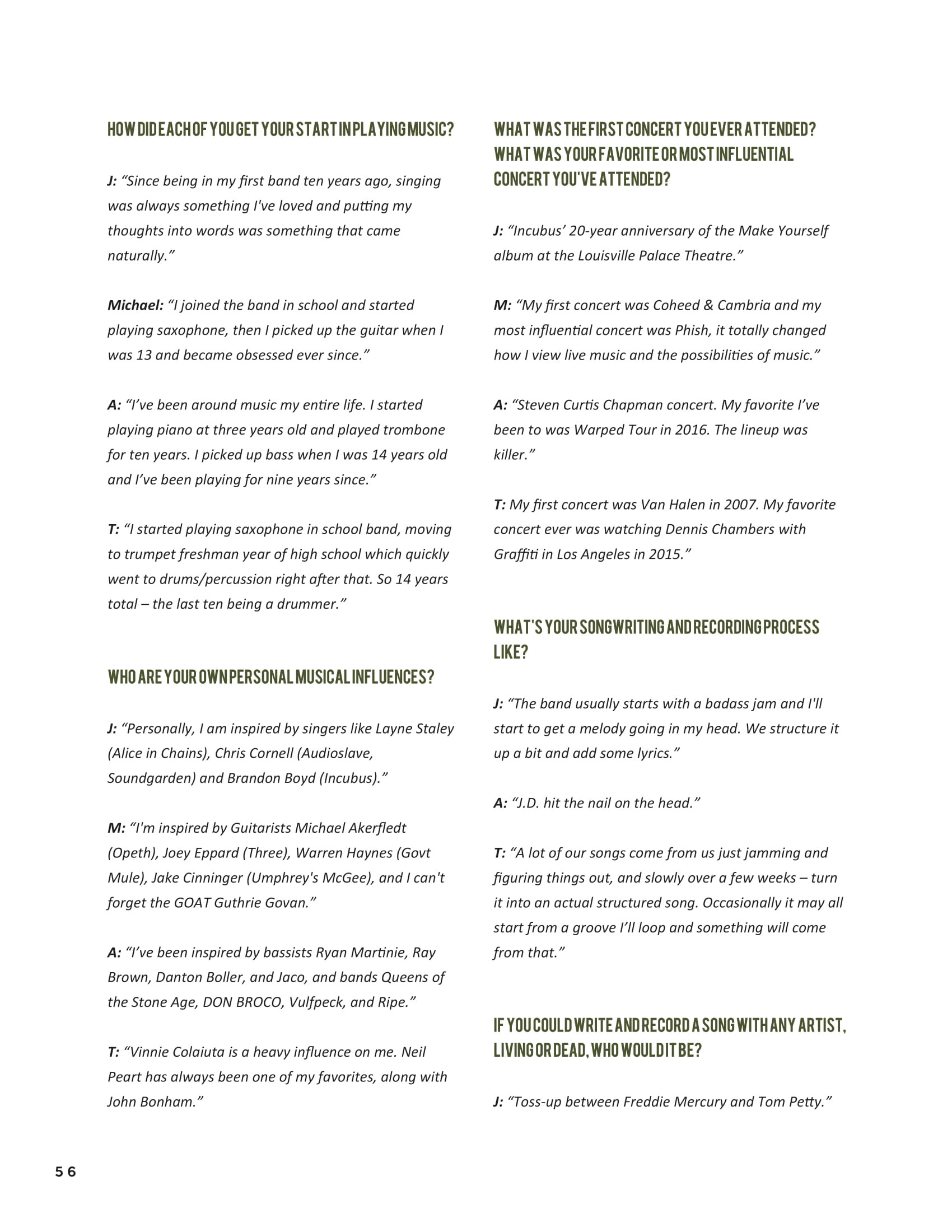 HOW DID EACH OF YOU GET YOUR START IN PLAYING MUSIC?

J: "Since being in my first band ten years ago, singing was always something I've loved and putting my thoughts into words was something that came naturally."

Michael: "I joined the band in school and started playing saxophone, then I picked up the guitar when I was 13 and became obsessed ever since."

A: "I've been around music my entire life. I started playing piano at three years old and played trombone for ten years. I picked up bass when I was 14 years old and I've been playing for nine years since."

T: "I started playing saxophone in school band, moving to trumpet freshman year of high school which quickly went to drums/percussion right after that. So 14 years total – the last ten being a drummer."

WHO ARE YOUR OWN PERSONAL MUSICAL INFLUENCES?

J: "Personally, I am inspired by singers like Layne Staley (Alice in Chains), Chris Cornell (Audioslave, Soundgarden) and Brandon Boyd (Incubus)."

M: "I'm inspired by Guitarists Michael Akerfledt (Opeth), Joey Eppard (Three), Warren Haynes (Govt Mule), Jake Cinninger (Umphrey's McGee), and I can't forget the GOAT Guthrie Govan."

A: "I've been inspired by bassists Ryan Martinie, Ray Brown, Danton Boller, and Jaco, and bands Queens of the Stone Age, DON BROCO, Vulfpeck, and Ripe."

T: "Vinnie Colaiuta is a heavy influence on me. Neil Peart has always been one of my favorites, along with John Bonham."

WHAT WAS THE FIRST CONCERT YOU EVER ATTENDED? WHAT WAS YOUR FAVORITE OR MOST INFLUENTIAL CONCERT YOU'VE ATTENDED?

J: "Incubus' 20-year anniversary of the Make Yourself album at the Louisville Palace Theatre."

M: "My first concert was Coheed & Cambria and my most influential concert was Phish, it totally changed how I view live music and the possibilities of music."

A: "Steven Curtis Chapman concert. My favorite I've been to was Warped Tour in 2016. The lineup was killer."

T: My first concert was Van Halen in 2007. My favorite concert ever was watching Dennis Chambers with Graffiti in Los Angeles in 2015."

WHAT'S YOUR SONGWRITING AND RECORDING PROCESS LIKE?

J: "The band usually starts with a badass jam and I'll start to get a melody going in my head. We structure it up a bit and add some lyrics."

A: "J.D. hit the nail on the head."

T: "A lot of our songs come from us just jamming and figuring things out, and slowly over a few weeks – turn it into an actual structured song. Occasionally it may all start from a groove I'll loop and something will come from that."

IF YOU COULD WRITE AND RECORD A SONG WITH ANY ARTIST, LIVING OR DEAD, WHO WOULD IT BE?

J: "Toss-up between Freddie Mercury and Tom Petty."

56